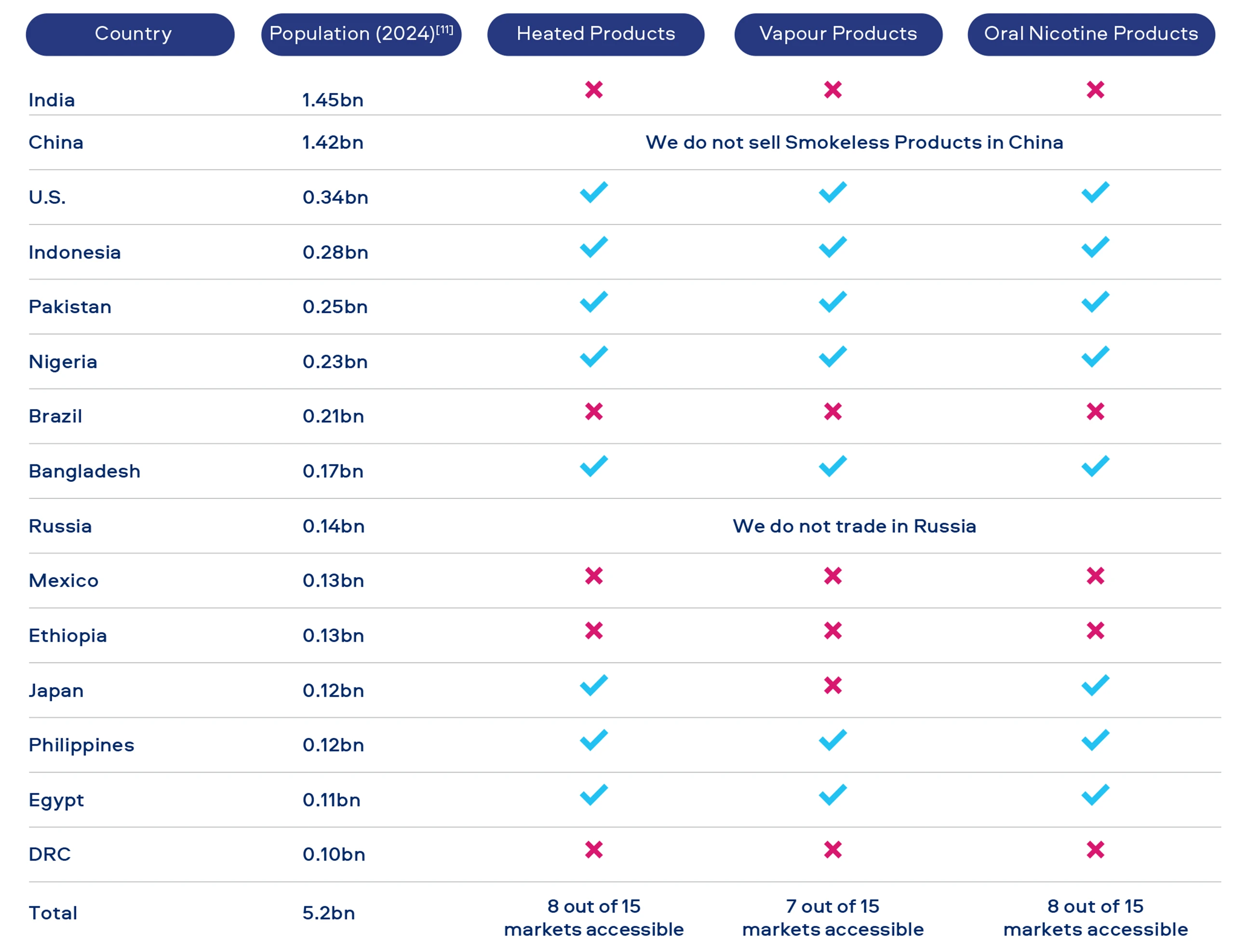 | Country | Population (2024)$^{[11]}$ | Heated Products | Vapour Products | Oral Nicotine Products |
|---|---|---|---|---|
| India | 1.45bn | ✗ | ✗ | ✗ |
| China | 1.42bn | We do not sell Smokeless Products in China | | |
| U.S. | 0.34bn | ✓ | ✓ | ✓ |
| Indonesia | 0.28bn | ✓ | ✓ | ✓ |
| Pakistan | 0.25bn | ✓ | ✓ | ✓ |
| Nigeria | 0.23bn | ✓ | ✓ | ✓ |
| Brazil | 0.21bn | ✗ | ✗ | ✗ |
| Bangladesh | 0.17bn | ✓ | ✓ | ✓ |
| Russia | 0.14bn | We do not trade in Russia | | |
| Mexico | 0.13bn | ✗ | ✗ | ✗ |
| Ethiopia | 0.13bn | ✗ | ✗ | ✗ |
| Japan | 0.12bn | ✓ | ✗ | ✓ |
| Philippines | 0.12bn | ✓ | ✓ | ✓ |
| Egypt | 0.11bn | ✓ | ✓ | ✓ |
| DRC | 0.10bn | ✗ | ✗ | ✗ |
| Total | 5.2bn | 8 out of 15 markets accessible | 7 out of 15 markets accessible | 8 out of 15 markets accessible |